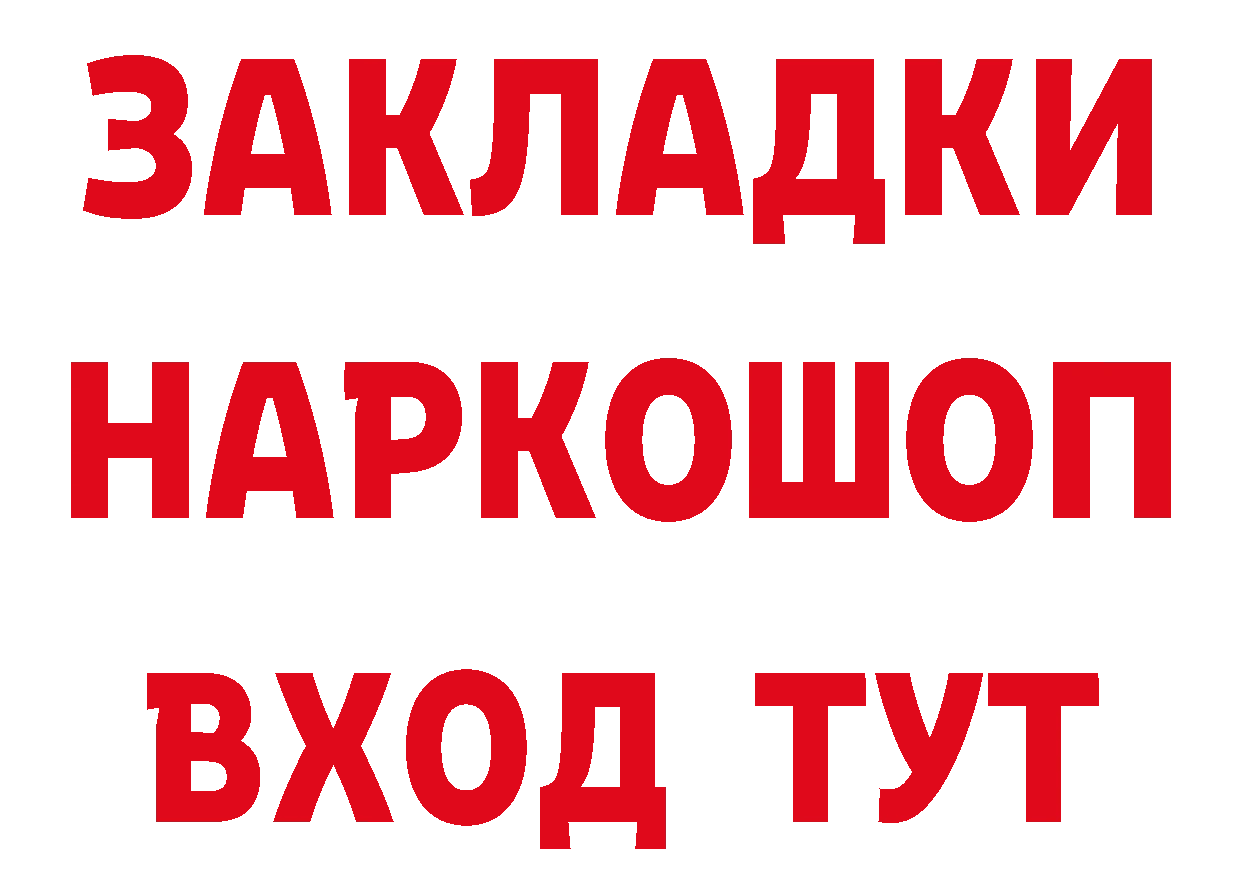 ЗАКЛАДКИ НАРКОШОП ВХОД ТУТ